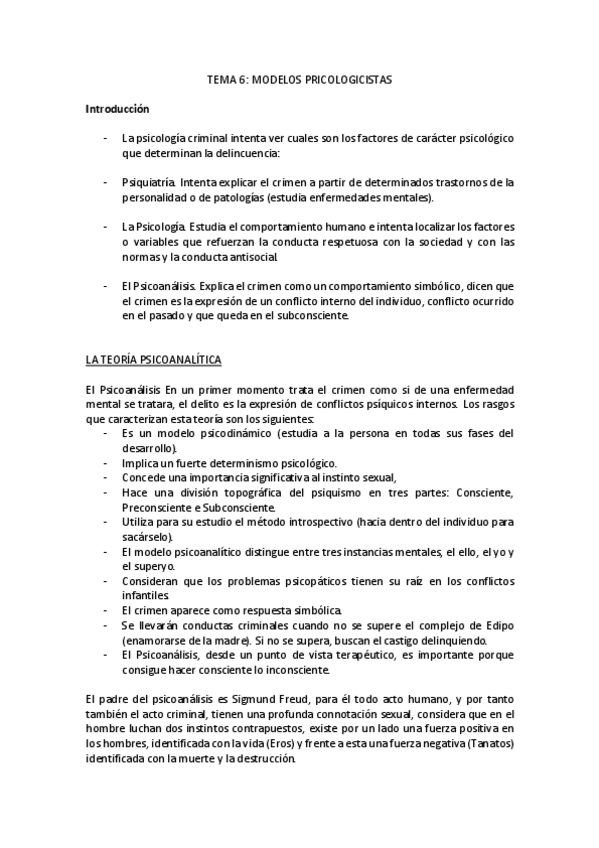 TEMA 6: MODELOS PRICOLOGICISTAS

Introducción

- La psicología criminal intenta ver cuales son los factores de carácter psicológico que determinan la delincuencia:

- Psiquiatría. Intenta explicar el crimen a partir de determinados trastornos de la personalidad o de patologías (estudia enfermedades mentales).

- La Psicología. Estudia el comportamiento humano e intenta localizar los factores o variables que refuerzan la conducta respetuosa con la sociedad y con las normas y la conducta antisocial.

- El Psicoanálisis. Explica el crimen como un comportamiento simbólico, dicen que el crimen es la expresión de un conflicto interno del individuo, conflicto ocurrido en el pasado y que queda en el subconsciente.

LA TEORÍA PSICOANALÍTICA

El Psicoanálisis En un primer momento trata el crimen como si de una enfermedad mental se tratara, el delito es la expresión de conflictos psíquicos internos. Los rasgos que caracterizan esta teoría son los siguientes:
- Es un modelo psicodinámico (estudia a la persona en todas sus fases del desarrollo).
- Implica un fuerte determinismo psicológico.
- Concede una importancia significativa al instinto sexual,
- Hace una división topográfica del psiquismo en tres partes: Consciente, Preconsciente e Subconsciente.
- Utiliza para su estudio el método introspectivo (hacia dentro del individuo para sacárselo).
- El modelo psicoanalítico distingue entre tres instancias mentales, el ello, el yo y el superyo.
- Consideran que los problemas psicopáticos tienen su raíz en los conflictos infantiles.
- El crimen aparece como respuesta simbólica.
- Se llevarán conductas criminales cuando no se supere el complejo de Edipo (enamorarse de la madre). Si no se supera, buscan el castigo delinquiendo.
- El Psicoanálisis, desde un punto de vista terapéutico, es importante porque consigue hacer consciente lo inconsciente.

El padre del psicoanálisis es Sigmund Freud, para él todo acto humano, y por tanto también el acto criminal, tienen una profunda connotación sexual, considera que en el hombre luchan dos instintos contrapuestos, existe por un lado una fuerza positiva en los hombres, identificada con la vida (Eros) y frente a esta una fuerza negativa (Tanatos) identificada con la muerte y la destrucción.